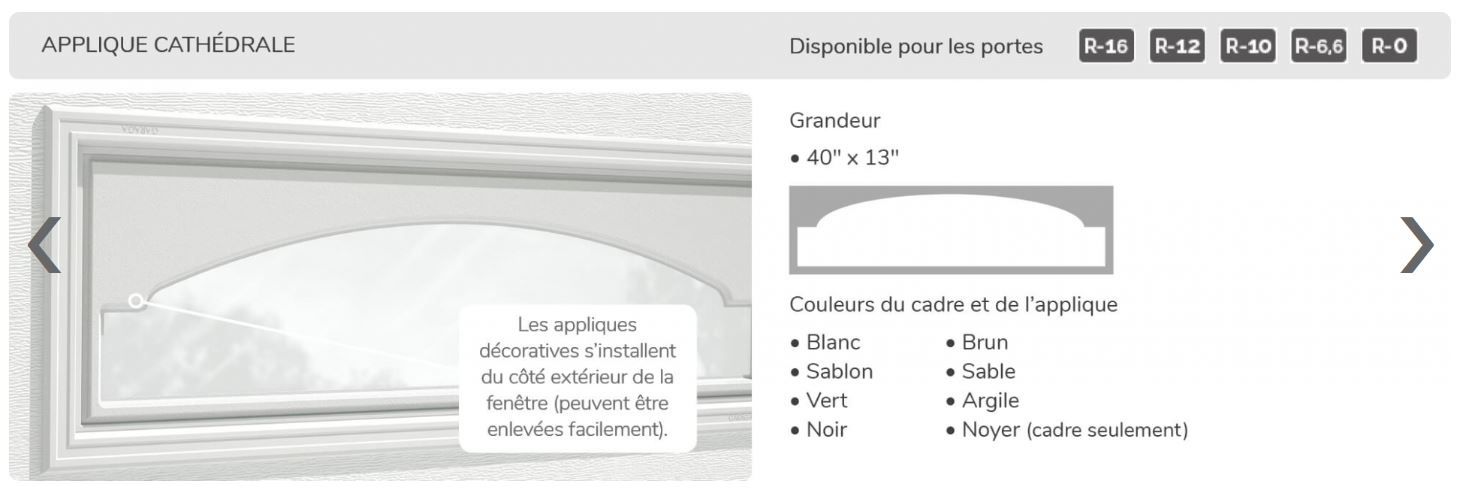 APPLIQUE CATHÉDRALE

Disponible pour les portes R-16 R-12 R-10 R-6,6 R-0

Les appliques décoratives s'installent du côté extérieur de la fenêtre (peuvent être enlevées facilement).

Grandeur

• 40" x 13"

Couleurs du cadre et de l'applique

• Blanc
• Sablon
• Vert
• Noir

• Brun
• Sable
• Argile
• Noyer (cadre seulement)